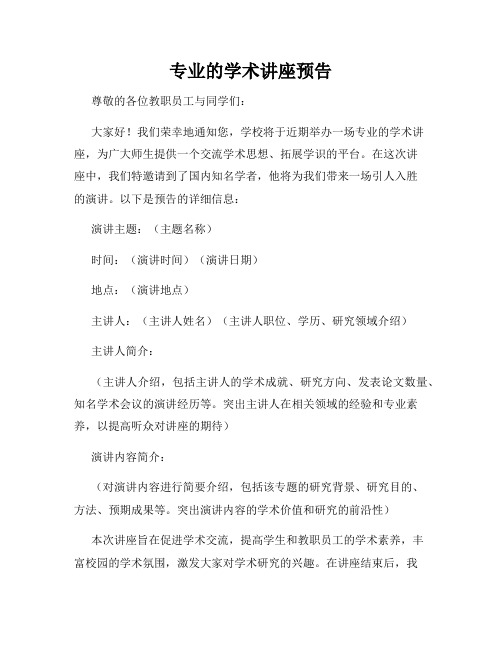 专业的学术讲座预告

尊敬的各位教职员工与同学们：

大家好！我们荣幸地通知您，学校将于近期举办一场专业的学术讲座，为广大师生提供一个交流学术思想、拓展学识的平台。在这次讲座中，我们特邀请到了国内知名学者，他将为我们带来一场引人入胜的演讲。以下是预告的详细信息：

演讲主题：（主题名称）

时间：（演讲时间）（演讲日期）

地点：（演讲地点）

主讲人：（主讲人姓名）（主讲人职位、学历、研究领域介绍）

主讲人简介：

（主讲人介绍，包括主讲人的学术成就、研究方向、发表论文数量、知名学术会议的演讲经历等。突出主讲人在相关领域的经验和专业素养，以提高听众对讲座的期待）

演讲内容简介：

（对演讲内容进行简要介绍，包括该专题的研究背景、研究目的、方法、预期成果等。突出演讲内容的学术价值和研究的前沿性）

本次讲座旨在促进学术交流，提高学生和教职员工的学术素养，丰富校园的学术氛围，激发大家对学术研究的兴趣。在讲座结束后，我